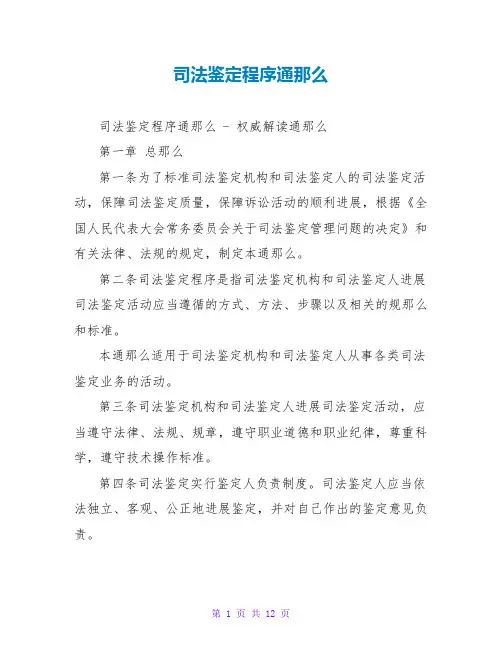 司法鉴定程序通那么

司法鉴定程序通那么 - 权威解读通那么

第一章 总那么

第一条为了标准司法鉴定机构和司法鉴定人的司法鉴定活动，保障司法鉴定质量，保障诉讼活动的顺利进展，根据《全国人民代表大会常务委员会关于司法鉴定管理问题的决定》和有关法律、法规的规定，制定本通那么。

第二条司法鉴定程序是指司法鉴定机构和司法鉴定人进展司法鉴定活动应当遵循的方式、方法、步骤以及相关的规那么和标准。

本通那么适用于司法鉴定机构和司法鉴定人从事各类司法鉴定业务的活动。

第三条司法鉴定机构和司法鉴定人进展司法鉴定活动，应当遵守法律、法规、规章，遵守职业道德和职业纪律，尊重科学，遵守技术操作标准。

第四条司法鉴定实行鉴定人负责制度。司法鉴定人应当依法独立、客观、公正地进展鉴定，并对自己作出的鉴定意见负责。

第 1 页 共 12 页